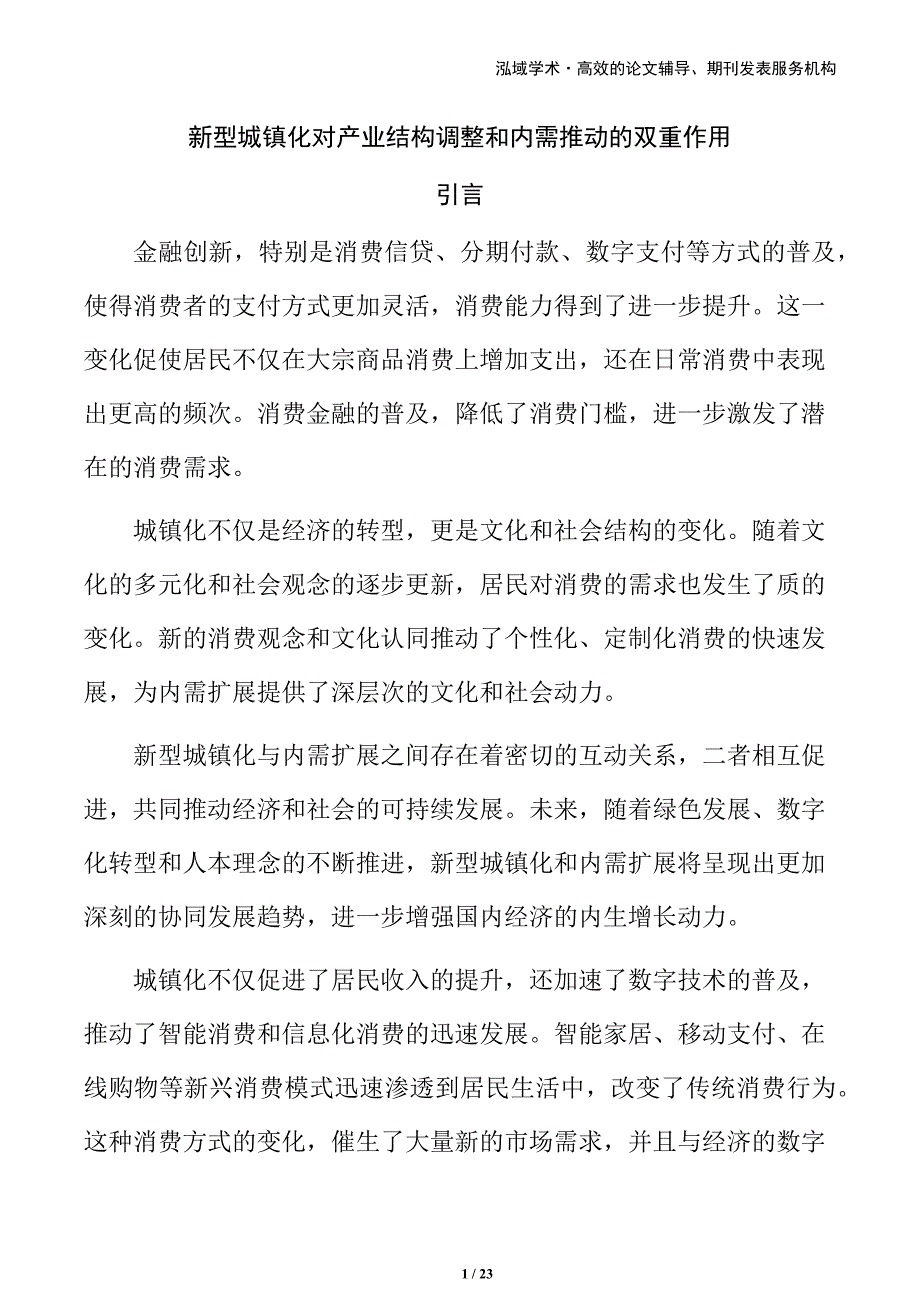 泓域学术·高效的论文辅导、期刊发表服务机构

新型城镇化对产业结构调整和内需推动的双重作用

引言

金融创新，特别是消费信贷、分期付款、数字支付等方式的普及，使得消费者的支付方式更加灵活，消费能力得到了进一步提升。这一变化促使居民不仅在大宗商品消费上增加支出，还在日常消费中表现出更高的频次。消费金融的普及，降低了消费门槛，进一步激发了潜在的消费需求。

城镇化不仅是经济的转型，更是文化和社会结构的变化。随着文化的多元化和社会观念的逐步更新，居民对消费的需求也发生了质的变化。新的消费观念和文化认同推动了个性化、定制化消费的快速发展，为内需扩展提供了深层次的文化和社会动力。

新型城镇化与内需扩展之间存在着密切的互动关系，二者相互促进，共同推动经济和社会的可持续发展。未来，随着绿色发展、数字化转型和人本理念的不断推进，新型城镇化和内需扩展将呈现出更加深刻的协同发展趋势，进一步增强国内经济的内生增长动力。

城镇化不仅促进了居民收入的提升，还加速了数字技术的普及，推动了智能消费和信息化消费的迅速发展。智能家居、移动支付、在线购物等新兴消费模式迅速渗透到居民生活中，改变了传统消费行为。这种消费方式的变化，催生了大量新的市场需求，并且与经济的数字

1 / 23